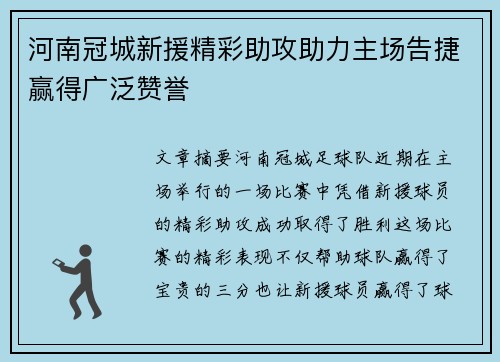 河南冠城新援精彩助攻助力主场告捷赢得广泛赞誉

文章摘要河南冠城足球队近期在主场举行的一场比赛中凭借新援球员的精彩助攻成功取得了胜利这场比赛的精彩表现不仅帮助球队赢得了宝贵的三分也让新援球员赢得了球